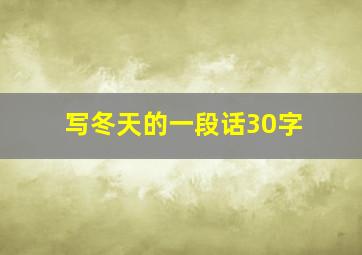 写冬天的一段话30字